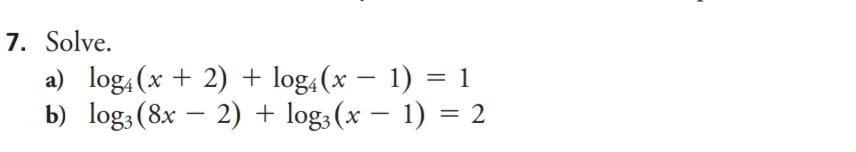 7. Solve.

a) $\log_4(x + 2) + \log_4(x - 1) = 1$

b) $\log_3(8x - 2) + \log_3(x - 1) = 2$